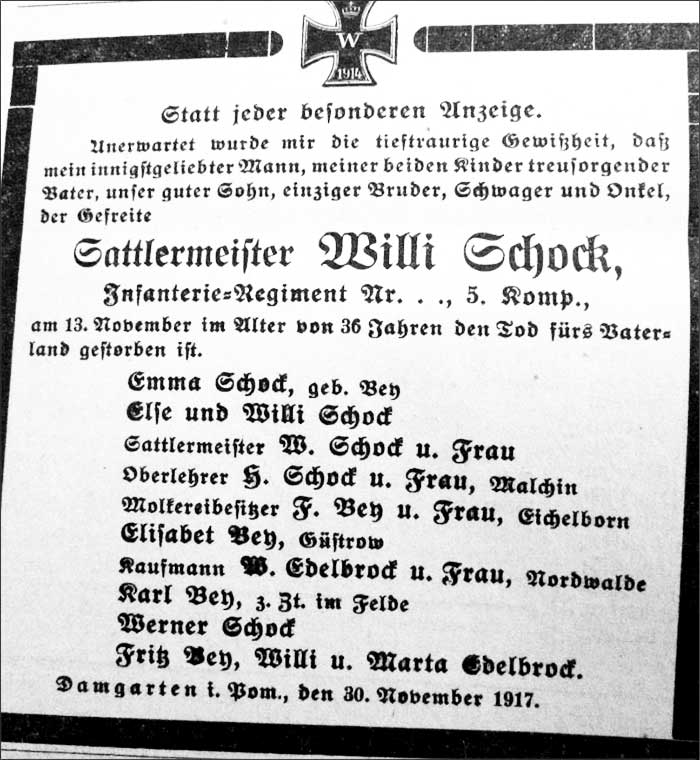 W
1914

Statt jeder besonderen Anzeige.

Unerwartet wurde mir die tieftraurige Gewißheit, daß mein innigstgeliebter Mann, meiner beiden Kinder treusorgender Vater, unser guter Sohn, einziger Bruder, Schwager und Onkel, der Gefreite

Sattlermeister Willi Schock,

Infanterie-Regiment Nr. . ., 5. Komp.,

am 13. November im Alter von 36 Jahren den Tod fürs Vaterland gestorben ist.

Emma Schock, geb. Bey
Else und Willi Schock
Sattlermeister W. Schock u. Frau
Oberlehrer H. Schock u. Frau, Malchin
Molkereibesitzer F. Bey u. Frau, Eichelborn
Elisabet Bey, Güstrow
Kaufmann W. Edelbrock u. Frau, Nordwalde
Karl Bey, z. Zt. im Felde
Werner Schock
Fritz Bey, Willi u. Marta Edelbrock.

Damgarten i. Pom., den 30. November 1917.